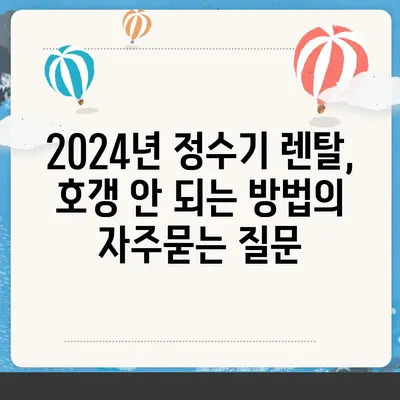 2024년 정수기 렌탈, 호갱 안 되는 방법의 자주묻는 질문